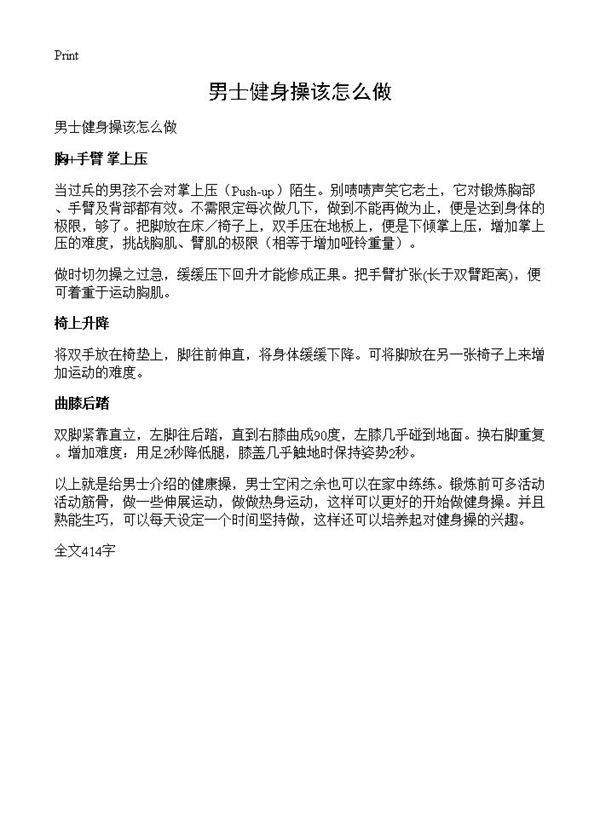 Print

男士健身操该怎么做

男士健身操该怎么做

胸+手臂 掌上压

当过兵的男孩不会对掌上压（Push-up）陌生。别啧啧声笑它老土，它对锻炼胸部、手臂及背部都有效。不需限定每次做几下，做到不能再做为止，便是达到身体的极限，够了。把脚放在床／椅子上，双手压在地板上，便是下倾掌上压，增加掌上压的难度，挑战胸肌、臂肌的极限（相等于增加哑铃重量）。

做时切勿操之过急，缓缓压下回升才能修成正果。把手臂扩张(长于双臂距离)，便可着重于运动胸肌。

椅上升降

将双手放在椅垫上，脚往前伸直，将身体缓缓下降。可将脚放在另一张椅子上来增加运动的难度。

曲膝后踏

双脚紧靠直立，左脚往后踏，直到右膝曲成90度，左膝几乎碰到地面。换右脚重复。增加难度：用足2秒降低腿，膝盖几乎触地时保持姿势2秒。

以上就是给男士介绍的健康操，男士空闲之余也可以在家中练练。锻炼前可多活动活动筋骨，做一些伸展运动，做做热身运动，这样可以更好的开始做健身操。并且熟能生巧，可以每天设定一个时间坚持做，这样还可以培养起对健身操的兴趣。

全文414字